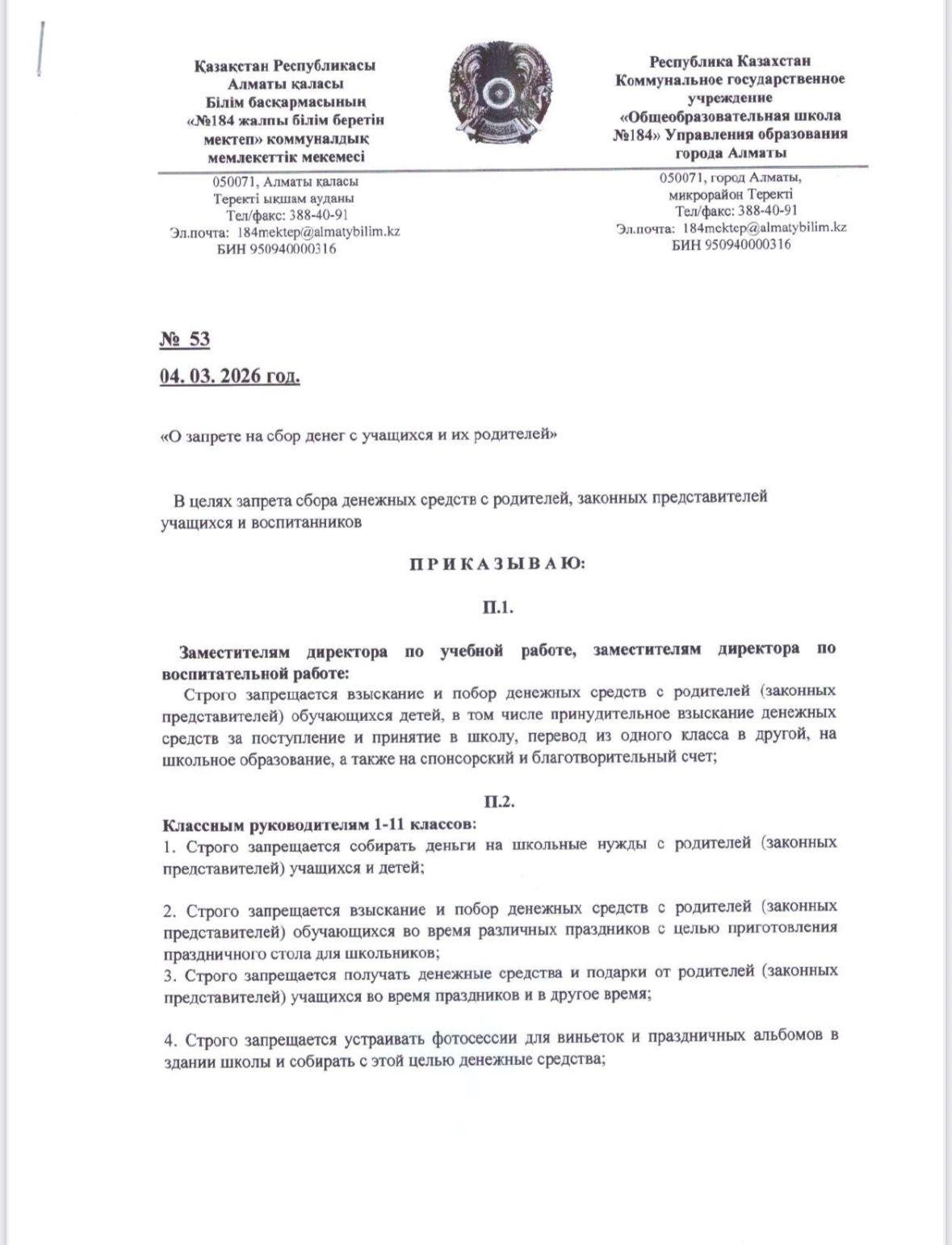 Қазақстан Республикасы
Алматы қаласы
Білім басқармасының
«№184 жалпы білім беретін
мектеп» коммуналдық
мемлекеттік мекемесі

050071, Алматы қаласы
Теректі ықшам ауданы
Тел/факс: 388-40-91
Эл.почта: 184mektep@almatybilim.kz
БИН 950940000316

Республика Казахстан
Коммунальное государственное
учреждение
«Общеобразовательная школа
№184» Управления образования
города Алматы

050071, город Алматы,
микрорайон Теректі
Тел/факс: 388-40-91
Эл.почта: 184mektep@almatybilim.kz
БИН 950940000316

№ 53

04. 03. 2026 год.

«О запрете на сбор денег с учащихся и их родителей»

В целях запрета сбора денежных средств с родителей, законных представителей учащихся и воспитанников

П Р И К А З Ы В А Ю:

П.1.

Заместителям директора по учебной работе, заместителям директора по воспитательной работе:

Строго запрещается взыскание и побор денежных средств с родителей (законных представителей) обучающихся детей, в том числе принудительное взыскание денежных средств за поступление и принятие в школу, перевод из одного класса в другой, на школьное образование, а также на спонсорский и благотворительный счет;

П.2.

Классным руководителям 1-11 классов:
1. Строго запрещается собирать деньги на школьные нужды с родителей (законных представителей) учащихся и детей;

2. Строго запрещается взыскание и побор денежных средств с родителей (законных представителей) обучающихся во время различных праздников с целью приготовления праздничного стола для школьников;
3. Строго запрещается получать денежные средства и подарки от родителей (законных представителей) учащихся во время праздников и в другое время;

4. Строго запрещается устраивать фотосессии для виньеток и праздничных альбомов в здании школы и собирать с этой целью денежные средства;